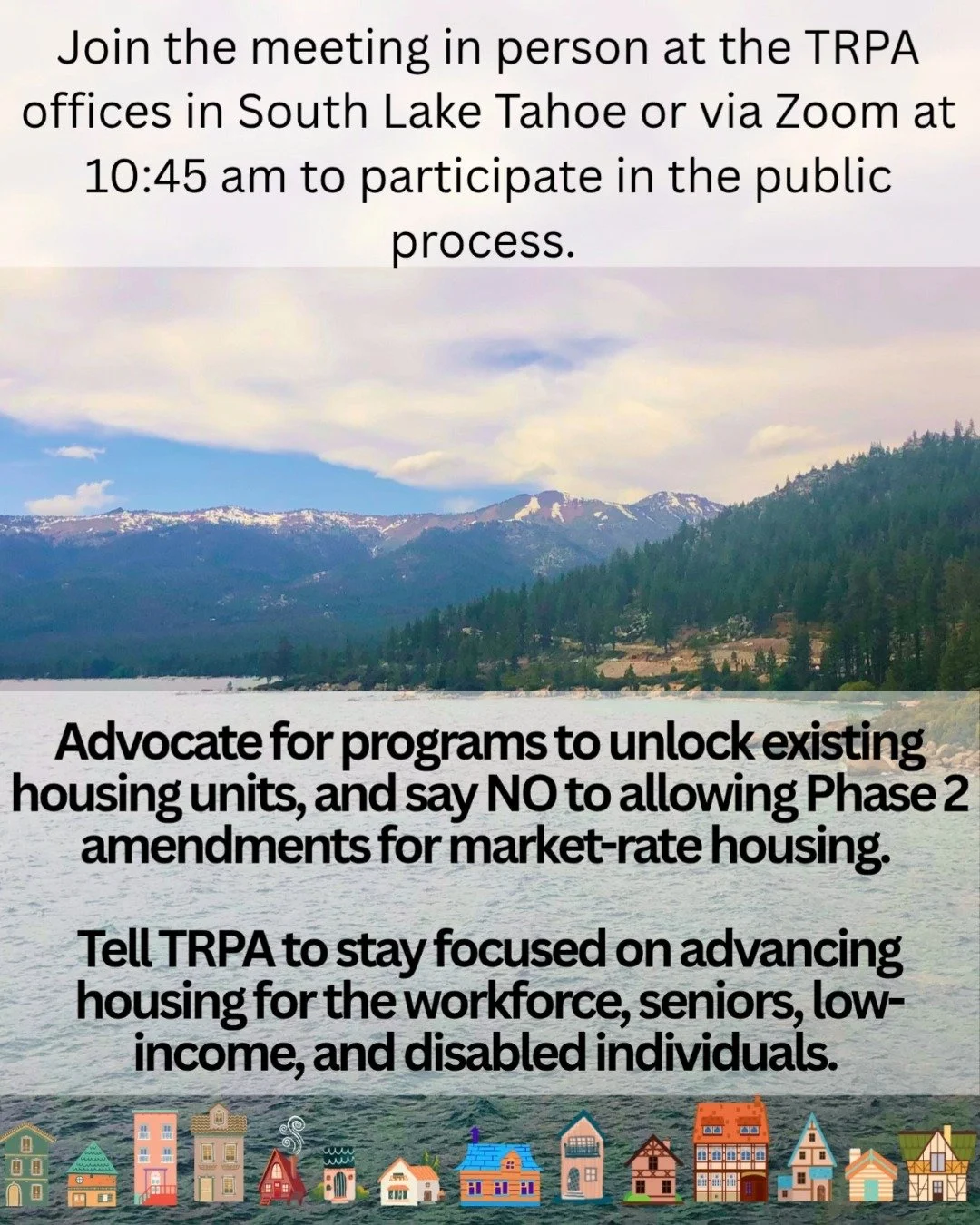 Join the meeting in person at the TRPA offices in South Lake Tahoe or via Zoom at 10:45 am to participate in the public process.

Advocate for programs to unlock existing housing units, and say NO to allowing Phase 2 amendments for market-rate housing.

Tell TRPA to stay focused on advancing housing for the workforce, seniors, low-income, and disabled individuals.